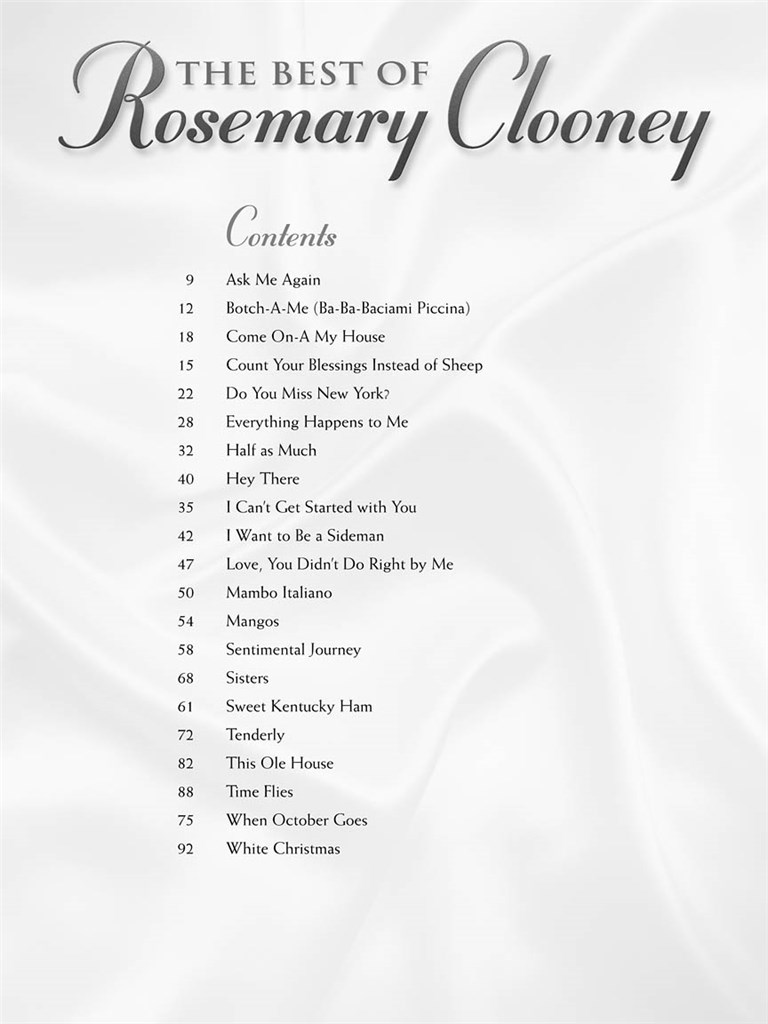 THE BEST OF
Rosemary Clooney

Contents

9 Ask Me Again
12 Botch-A-Me (Ba-Ba-Baciami Piccina)
18 Come On-A My House
15 Count Your Blessings Instead of Sheep
22 Do You Miss New York?
28 Everything Happens to Me
32 Half as Much
40 Hey There
35 I Can't Get Started with You
42 I Want to Be a Sideman
47 Love, You Didn't Do Right by Me
50 Mambo Italiano
54 Mangos
58 Sentimental Journey
68 Sisters
61 Sweet Kentucky Ham
72 Tenderly
82 This Ole House
88 Time Flies
75 When October Goes
92 White Christmas